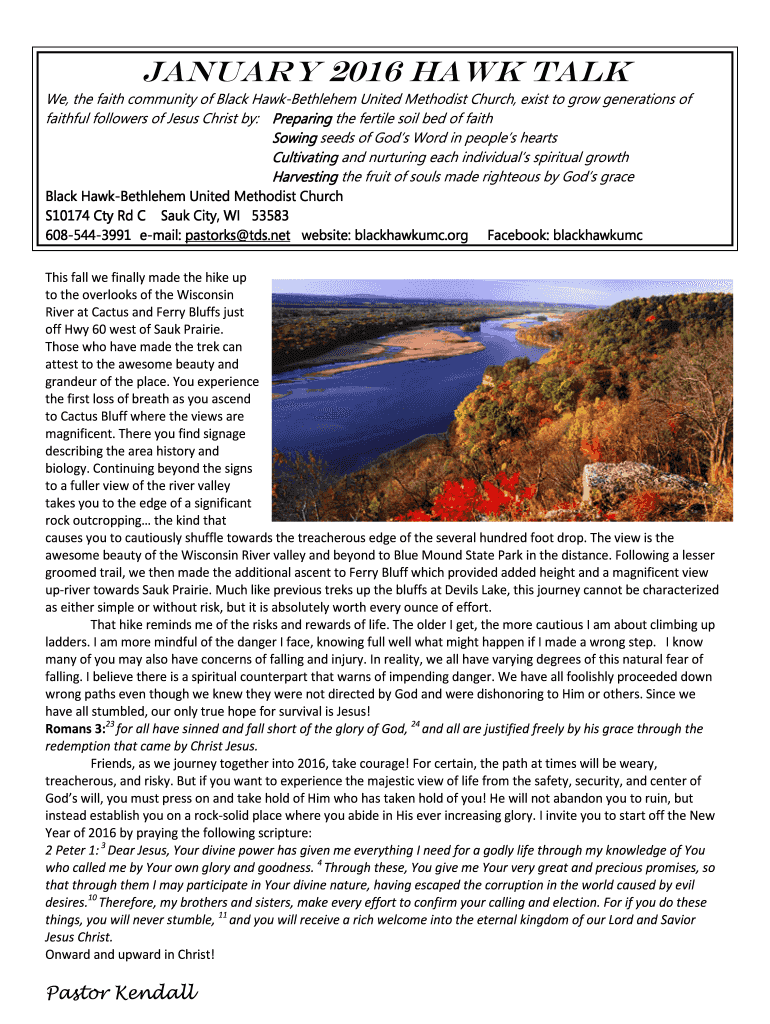 JANUARY 2016 HAWK TALK

We, the faith community of Black Hawk-Bethlehem United Methodist Church, exist to grow generations of faithful followers of Jesus Christ by: Preparing the fertile soil bed of faith
Sowing seeds of God's Word in people's hearts
Cultivating and nurturing each individual's spiritual growth
Harvesting the fruit of souls made righteous by God's grace

Black Hawk-Bethlehem United Methodist Church
S10174 Cty Rd C Sauk City, WI 53583
608-544-3991 e-mail: pastorks@tds.net website: blackhawkumc.org Facebook: blackhawkumc

This fall we finally made the hike up to the overlooks of the Wisconsin River at Cactus and Ferry Bluffs just off Hwy 60 west of Sauk Prairie. Those who have made the trek can attest to the awesome beauty and grandeur of the place. You experience the first loss of breath as you ascend to Cactus Bluff where the views are magnificent. There you find signage describing the area history and biology. Continuing beyond the signs to a fuller view of the river valley takes you to the edge of a significant rock outcropping… the kind that causes you to cautiously shuffle towards the treacherous edge of the several hundred foot drop. The view is the awesome beauty of the Wisconsin River valley and beyond to Blue Mound State Park in the distance. Following a lesser groomed trail, we then made the additional ascent to Ferry Bluff which provided added height and a magnificent view up-river towards Sauk Prairie. Much like previous treks up the bluffs at Devils Lake, this journey cannot be characterized as either simple or without risk, but it is absolutely worth every ounce of effort.

That hike reminds me of the risks and rewards of life. The older I get, the more cautious I am about climbing up ladders. I am more mindful of the danger I face, knowing full well what might happen if I made a wrong step. I know many of you may also have concerns of falling and injury. In reality, we all have varying degrees of this natural fear of falling. I believe there is a spiritual counterpart that warns of impending danger. We have all foolishly proceeded down wrong paths even though we knew they were not directed by God and were dishonoring to Him or others. Since we have all stumbled, our only true hope for survival is Jesus!
Romans 3:$^{23}$ for all have sinned and fall short of the glory of God, $^{24}$ and all are justified freely by his grace through the redemption that came by Christ Jesus.

Friends, as we journey together into 2016, take courage! For certain, the path at times will be weary, treacherous, and risky. But if you want to experience the majestic view of life from the safety, security, and center of God's will, you must press on and take hold of Him who has taken hold of you! He will not abandon you to ruin, but instead establish you on a rock-solid place where you abide in His ever increasing glory. I invite you to start off the New Year of 2016 by praying the following scripture:
2 Peter 1: $^{3}$ Dear Jesus, Your divine power has given me everything I need for a godly life through my knowledge of You who called me by Your own glory and goodness. $^{4}$ Through these, You give me Your very great and precious promises, so that through them I may participate in Your divine nature, having escaped the corruption in the world caused by evil desires.$^{10}$ Therefore, my brothers and sisters, make every effort to confirm your calling and election. For if you do these things, you will never stumble, $^{11}$ and you will receive a rich welcome into the eternal kingdom of our Lord and Savior Jesus Christ.
Onward and upward in Christ!

Pastor Kendall